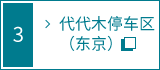 3

› 代代木停车区（东京）